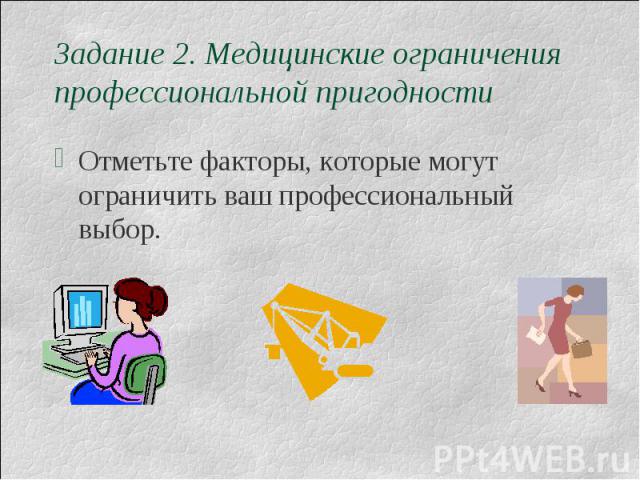 Задание 2. Медицинские ограничения профессиональной пригодности

Отметьте факторы, которые могут ограничить ваш профессиональный выбор.

PPt4WEB.ru